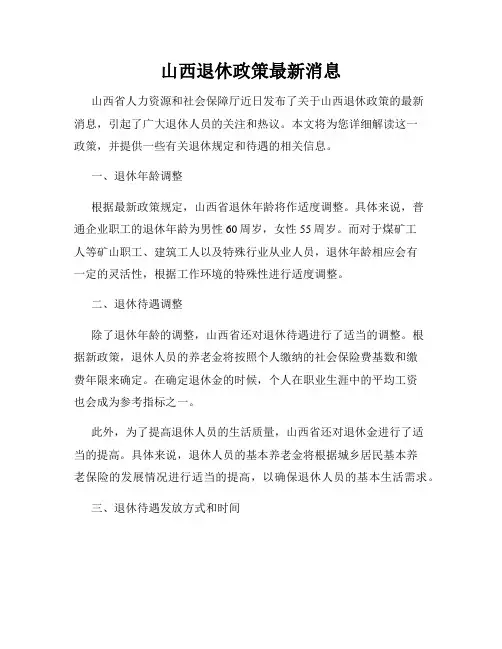 山西退休政策最新消息

山西省人力资源和社会保障厅近日发布了关于山西退休政策的最新消息，引起了广大退休人员的关注和热议。本文将为您详细解读这一政策，并提供一些有关退休规定和待遇的相关信息。

一、退休年龄调整

根据最新政策规定，山西省退休年龄将作适度调整。具体来说，普通企业职工的退休年龄为男性60周岁，女性55周岁。而对于煤矿工人等矿山职工、建筑工人以及特殊行业从业人员，退休年龄相应会有一定的灵活性，根据工作环境的特殊性进行适度调整。

二、退休待遇调整

除了退休年龄的调整，山西省还对退休待遇进行了适当的调整。根据新政策，退休人员的养老金将按照个人缴纳的社会保险费基数和缴费年限来确定。在确定退休金的时候，个人在职业生涯中的平均工资也会成为参考指标之一。

此外，为了提高退休人员的生活质量，山西省还对退休金进行了适当的提高。具体来说，退休人员的基本养老金将根据城乡居民基本养老保险的发展情况进行适当的提高，以确保退休人员的基本生活需求。

三、退休待遇发放方式和时间